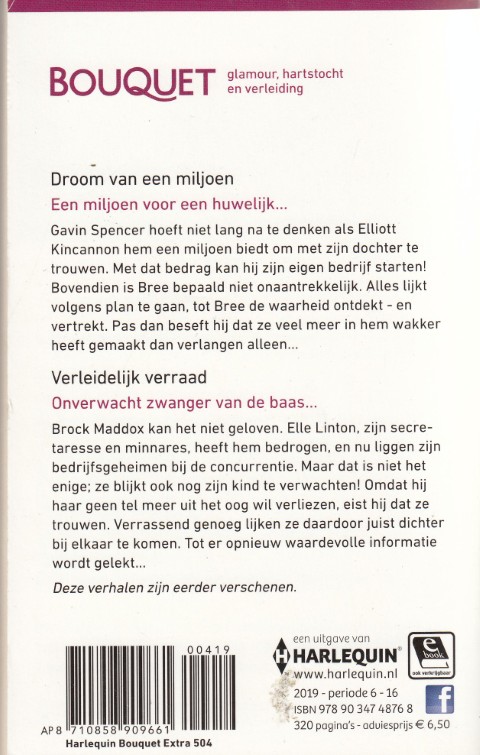 BOUQUET glamour, hartstocht en verleiding

Droom van een miljoen

Een miljoen voor een huwelijk...

Gavin Spencer hoeft niet lang na te denken als Elliott Kincannon hem een miljoen biedt om met zijn dochter te trouwen. Met dat bedrag kan hij zijn eigen bedrijf starten! Bovendien is Bree bepaald niet onaantrekkelijk. Alles lijkt volgens plan te gaan, tot Bree de waarheid ontdekt - en vertrekt. Pas dan beseft hij dat ze veel meer in hem wakker heeft gemaakt dan verlangen alleen...

Verleidelijk verraad

Onverwacht zwanger van de baas...

Brock Maddox kan het niet geloven. Elle Linton, zijn secretaresse en minnares, heeft hem bedrogen, en nu liggen zijn bedrijfsgeheimen bij de concurrentie. Maar dat is niet het enige; ze blijkt ook nog zijn kind te verwachten! Omdat hij haar geen tel meer uit het oog wil verliezen, eist hij dat ze trouwen. Verrassend genoeg lijken ze daardoor juist dichter bij elkaar te komen. Tot er opnieuw waardevolle informatie wordt gelekt...

Deze verhalen zijn eerder verschenen.

00419

AP 8 710858 909661

Harlequin Bouquet Extra 504

een uitgave van

HARLEQUIN

www.harlequin.nl

e book ook verkrijgbaar

2019 - periode 6 - 16

ISBN 978 90 347 4876 8

320 pagina's - adviesprijs € 6,50

f